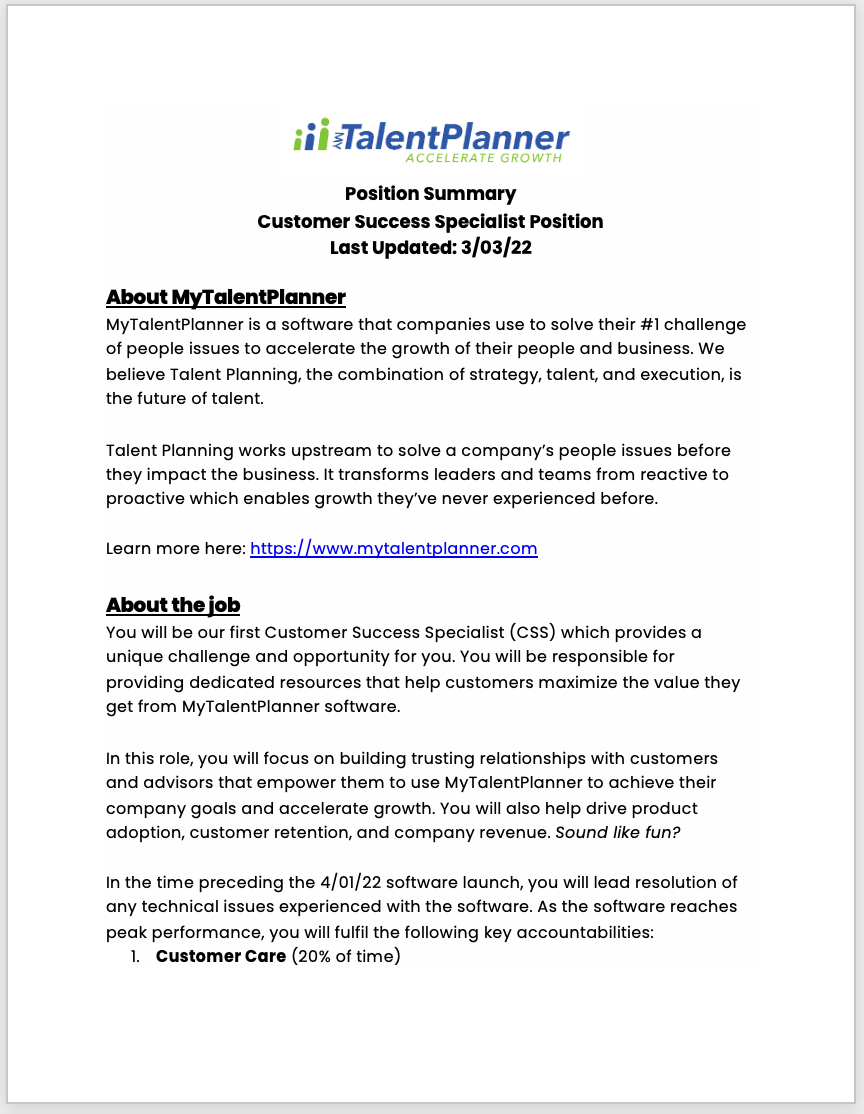 MY TalentPlanner
ACCELERATE GROWTH

Position Summary
Customer Success Specialist Position
Last Updated: 3/03/22

About MyTalentPlanner
MyTalentPlanner is a software that companies use to solve their #1 challenge of people issues to accelerate the growth of their people and business. We believe Talent Planning, the combination of strategy, talent, and execution, is the future of talent.

Talent Planning works upstream to solve a company's people issues before they impact the business. It transforms leaders and teams from reactive to proactive which enables growth they've never experienced before.

Learn more here: https://www.mytalentplanner.com

About the job
You will be our first Customer Success Specialist (CSS) which provides a unique challenge and opportunity for you. You will be responsible for providing dedicated resources that help customers maximize the value they get from MyTalentPlanner software.

In this role, you will focus on building trusting relationships with customers and advisors that empower them to use MyTalentPlanner to achieve their company goals and accelerate growth. You will also help drive product adoption, customer retention, and company revenue. Sound like fun?

In the time preceding the 4/01/22 software launch, you will lead resolution of any technical issues experienced with the software. As the software reaches peak performance, you will fulfil the following key accountabilities:
1. Customer Care (20% of time)